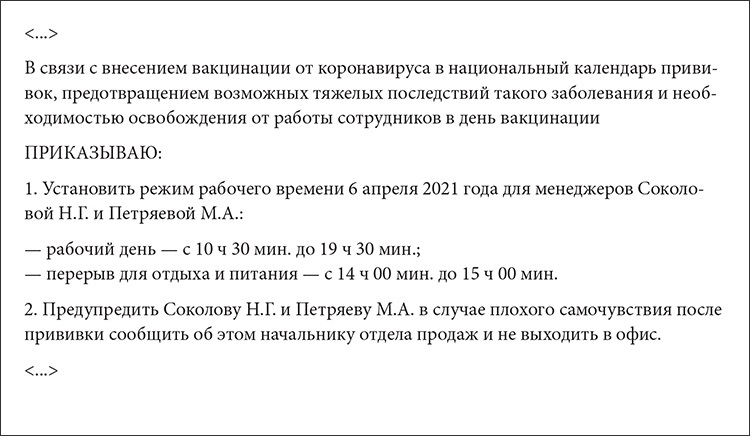 <...>

В связи с внесением вакцинации от коронавируса в национальный календарь прививок, предотвращением возможных тяжелых последствий такого заболевания и необходимостью освобождения от работы сотрудников в день вакцинации

ПРИКАЗЫВАЮ:

1. Установить режим рабочего времени 6 апреля 2021 года для менеджеров Соколовой Н.Г. и Петряевой М.А.:

— рабочий день — с 10 ч 30 мин. до 19 ч 30 мин.;
— перерыв для отдыха и питания — с 14 ч 00 мин. до 15 ч 00 мин.

2. Предупредить Соколову Н.Г. и Петряеву М.А. в случае плохого самочувствия после прививки сообщить об этом начальнику отдела продаж и не выходить в офис.

<...>